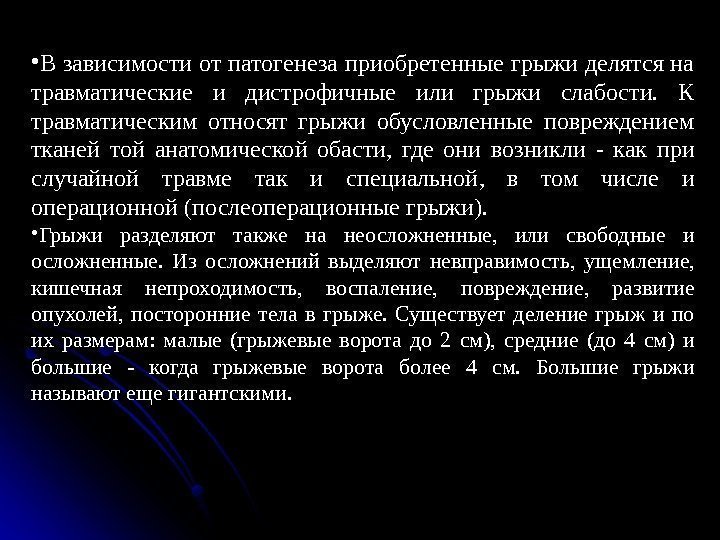 •В зависимости от патогенеза приобретенные грыжи делятся на травматические и дистрофичные или грыжи слабости. К травматическим относят грыжи обусловленные повреждением тканей той анатомической обасти, где они возникли - как при случайной травме так и специальной, в том числе и операционной (послеоперационные грыжи).

•Грыжи разделяют также на неосложненные, или свободные и осложненные. Из осложнений выделяют невправимость, ущемление, кишечная непроходимость, воспаление, повреждение, развитие опухолей, посторонние тела в грыже. Существует деление грыж и по их размерам: малые (грыжевые ворота до 2 см), средние (до 4 см) и большие - когда грыжевые ворота более 4 см. Большие грыжи называют еще гигантскими.